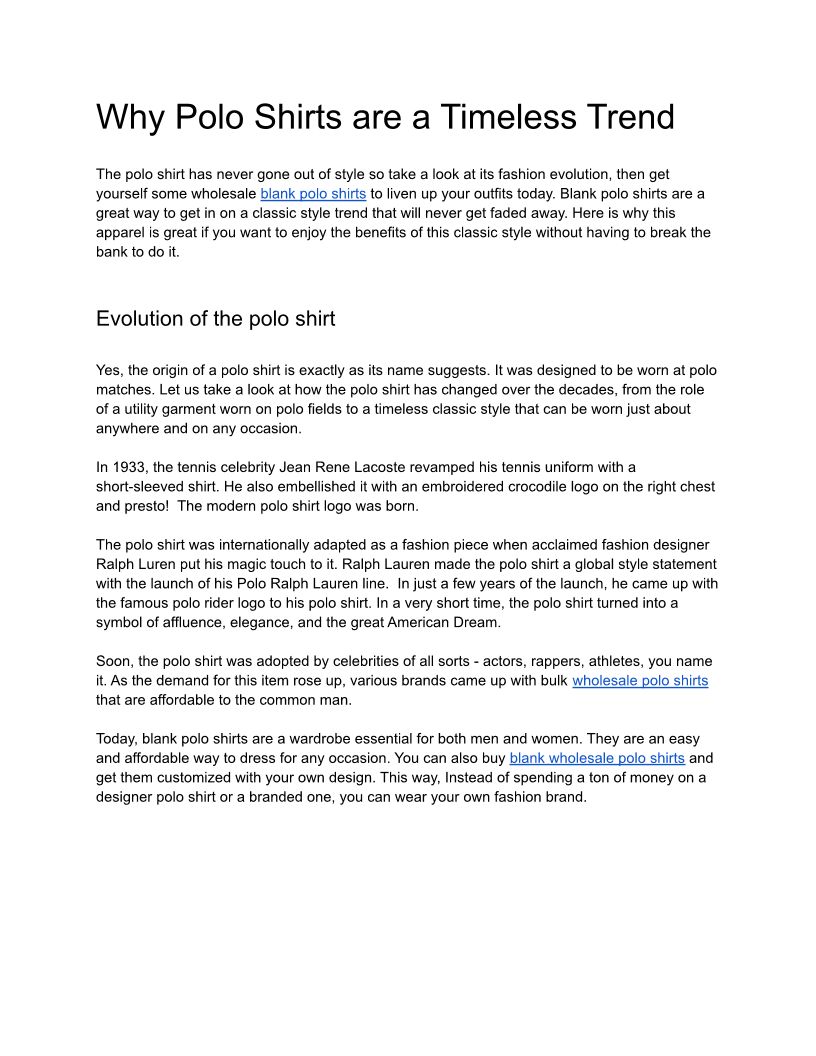 Why Polo Shirts are a Timeless Trend

The polo shirt has never gone out of style so take a look at its fashion evolution, then get yourself some wholesale blank polo shirts to liven up your outfits today. Blank polo shirts are a great way to get in on a classic style trend that will never get faded away. Here is why this apparel is great if you want to enjoy the benefits of this classic style without having to break the bank to do it.

Evolution of the polo shirt

Yes, the origin of a polo shirt is exactly as its name suggests. It was designed to be worn at polo matches. Let us take a look at how the polo shirt has changed over the decades, from the role of a utility garment worn on polo fields to a timeless classic style that can be worn just about anywhere and on any occasion.

In 1933, the tennis celebrity Jean Rene Lacoste revamped his tennis uniform with a short-sleeved shirt. He also embellished it with an embroidered crocodile logo on the right chest and presto! The modern polo shirt logo was born.

The polo shirt was internationally adapted as a fashion piece when acclaimed fashion designer Ralph Luren put his magic touch to it. Ralph Lauren made the polo shirt a global style statement with the launch of his Polo Ralph Lauren line. In just a few years of the launch, he came up with the famous polo rider logo to his polo shirt. In a very short time, the polo shirt turned into a symbol of affluence, elegance, and the great American Dream.

Soon, the polo shirt was adopted by celebrities of all sorts - actors, rappers, athletes, you name it. As the demand for this item rose up, various brands came up with bulk wholesale polo shirts that are affordable to the common man.

Today, blank polo shirts are a wardrobe essential for both men and women. They are an easy and affordable way to dress for any occasion. You can also buy blank wholesale polo shirts and get them customized with your own design. This way, Instead of spending a ton of money on a designer polo shirt or a branded one, you can wear your own fashion brand.